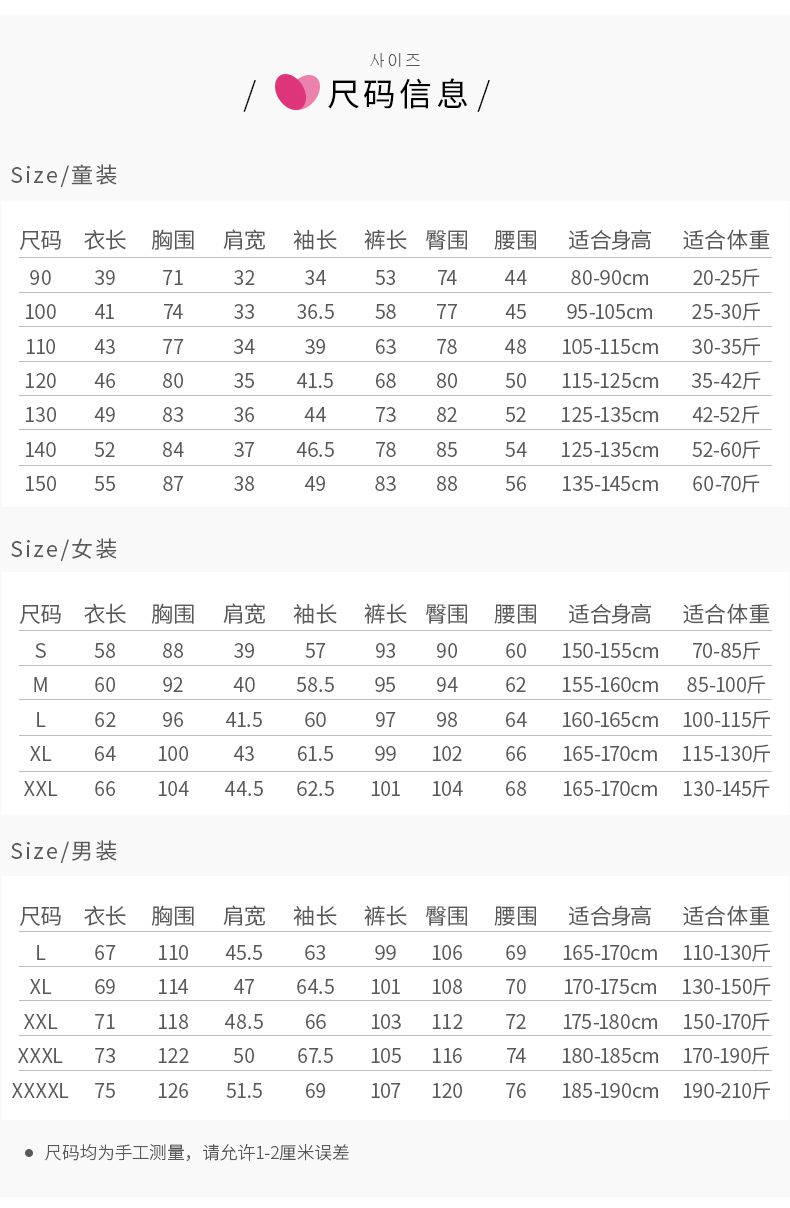 사이즈
/ 尺码信息 /

Size/童装

| 尺码 | 衣长 | 胸围 | 肩宽 | 袖长 | 裤长 | 臀围 | 腰围 | 适合身高 | 适合体重 |
|---|---|---|---|---|---|---|---|---|---|
| 90 | 39 | 71 | 32 | 34 | 53 | 74 | 44 | 80-90cm | 20-25斤 |
| 100 | 41 | 74 | 33 | 36.5 | 58 | 77 | 45 | 95-105cm | 25-30斤 |
| 110 | 43 | 77 | 34 | 39 | 63 | 78 | 48 | 105-115cm | 30-35斤 |
| 120 | 46 | 80 | 35 | 41.5 | 68 | 80 | 50 | 115-125cm | 35-42斤 |
| 130 | 49 | 83 | 36 | 44 | 73 | 82 | 52 | 125-135cm | 42-52斤 |
| 140 | 52 | 84 | 37 | 46.5 | 78 | 85 | 54 | 125-135cm | 52-60斤 |
| 150 | 55 | 87 | 38 | 49 | 83 | 88 | 56 | 135-145cm | 60-70斤 |

Size/女装

| 尺码 | 衣长 | 胸围 | 肩宽 | 袖长 | 裤长 | 臀围 | 腰围 | 适合身高 | 适合体重 |
|---|---|---|---|---|---|---|---|---|---|
| S | 58 | 88 | 39 | 57 | 93 | 90 | 60 | 150-155cm | 70-85斤 |
| M | 60 | 92 | 40 | 58.5 | 95 | 94 | 62 | 155-160cm | 85-100斤 |
| L | 62 | 96 | 41.5 | 60 | 97 | 98 | 64 | 160-165cm | 100-115斤 |
| XL | 64 | 100 | 43 | 61.5 | 99 | 102 | 66 | 165-170cm | 115-130斤 |
| XXL | 66 | 104 | 44.5 | 62.5 | 101 | 104 | 68 | 165-170cm | 130-145斤 |

Size/男装

| 尺码 | 衣长 | 胸围 | 肩宽 | 袖长 | 裤长 | 臀围 | 腰围 | 适合身高 | 适合体重 |
|---|---|---|---|---|---|---|---|---|---|
| L | 67 | 110 | 45.5 | 63 | 99 | 106 | 69 | 165-170cm | 110-130斤 |
| XL | 69 | 114 | 47 | 64.5 | 101 | 108 | 70 | 170-175cm | 130-150斤 |
| XXL | 71 | 118 | 48.5 | 66 | 103 | 112 | 72 | 175-180cm | 150-170斤 |
| XXXL | 73 | 122 | 50 | 67.5 | 105 | 116 | 74 | 180-185cm | 170-190斤 |
| XXXXL | 75 | 126 | 51.5 | 69 | 107 | 120 | 76 | 185-190cm | 190-210斤 |

● 尺码均为手工测量，请允许1-2厘米误差